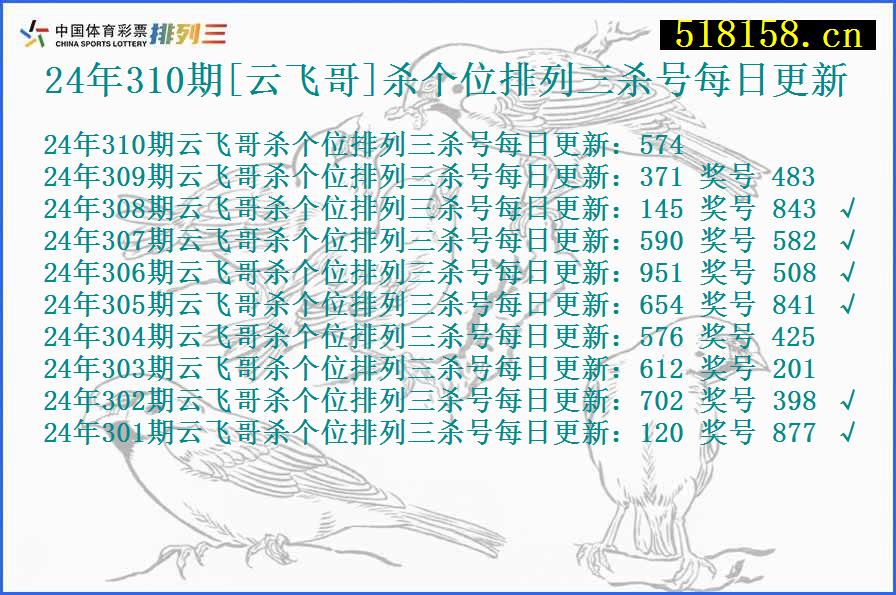 中国体育彩票 CHINA SPORTS LOTTERY 排列三

518158.cn

24年310期[云飞哥]杀个位排列三杀号每日更新

24年310期云飞哥杀个位排列三杀号每日更新：574
24年309期云飞哥杀个位排列三杀号每日更新：371 奖号 483
24年308期云飞哥杀个位排列三杀号每日更新：145 奖号 843 √
24年307期云飞哥杀个位排列三杀号每日更新：590 奖号 582 √
24年306期云飞哥杀个位排列三杀号每日更新：951 奖号 508 √
24年305期云飞哥杀个位排列三杀号每日更新：654 奖号 841 √
24年304期云飞哥杀个位排列三杀号每日更新：576 奖号 425
24年303期云飞哥杀个位排列三杀号每日更新：612 奖号 201
24年302期云飞哥杀个位排列三杀号每日更新：702 奖号 398 √
24年301期云飞哥杀个位排列三杀号每日更新：120 奖号 877 √